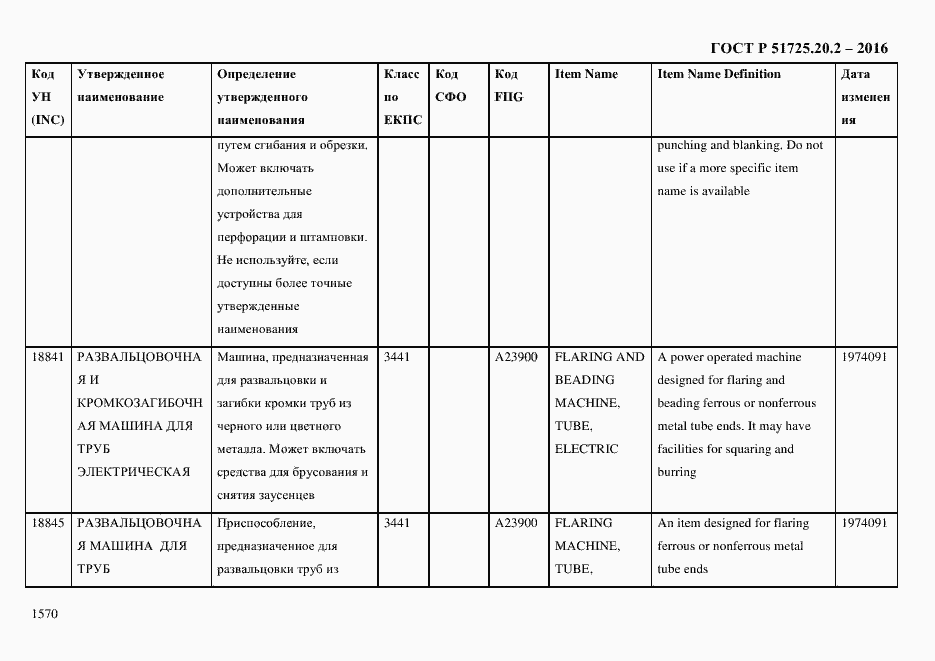 ГОСТ Р 51725.20.2 – 2016

| Код УН (INC) | Утвержденное наименование | Определение утвержденного наименования | Класс по ЕКПС | Код СФО | Код FIIG | Item Name | Item Name Definition | Дата изменения |
|---|---|---|---|---|---|---|---|---|
| | | путем сгибания и обрезки. Может включать дополнительные устройства для перфорации и штамповки. Не используйте, если доступны более точные утвержденные наименования | | | | | punching and blanking. Do not use if a more specific item name is available | |
| 18841 | РАЗВАЛЬЦОВОЧНАЯ И КРОМКОЗАГИБОЧНАЯ МАШИНА ДЛЯ ТРУБ ЭЛЕКТРИЧЕСКАЯ | Машина, предназначенная для развальцовки и загибки кромки труб из черного или цветного металла. Может включать средства для брусования и снятия заусенцев | 3441 | | A23900 | FLARING AND BEADING MACHINE, TUBE, ELECTRIC | A power operated machine designed for flaring and beading ferrous or nonferrous metal tube ends. It may have facilities for squaring and burring | 1974091 |
| 18845 | РАЗВАЛЬЦОВОЧНАЯ МАШИНА ДЛЯ ТРУБ | Приспособление, предназначенное для развальцовки труб из | 3441 | | A23900 | FLARING MACHINE, TUBE, | An item designed for flaring ferrous or nonferrous metal tube ends | 1974091 |

1570